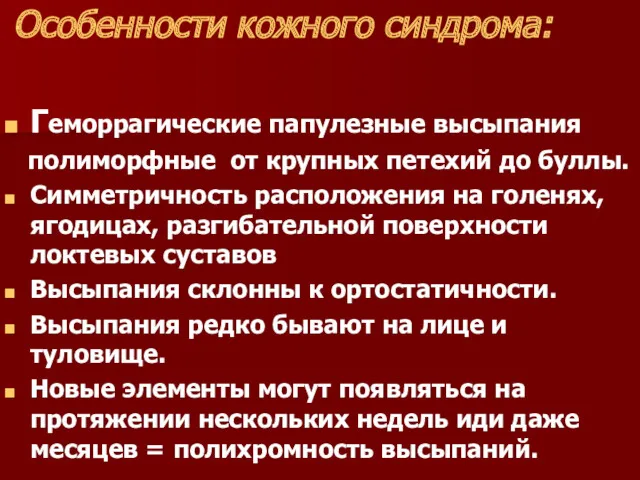 Особенности кожного синдрома:

Геморрагические папулезные высыпания полиморфные от крупных петехий до буллы.

Симметричность расположения на голенях, ягодицах, разгибательной поверхности локтевых суставов

Высыпания склонны к ортостатичности.

Высыпания редко бывают на лице и туловище.

Новые элементы могут появляться на протяжении нескольких недель иди даже месяцев = полихромность высыпаний.